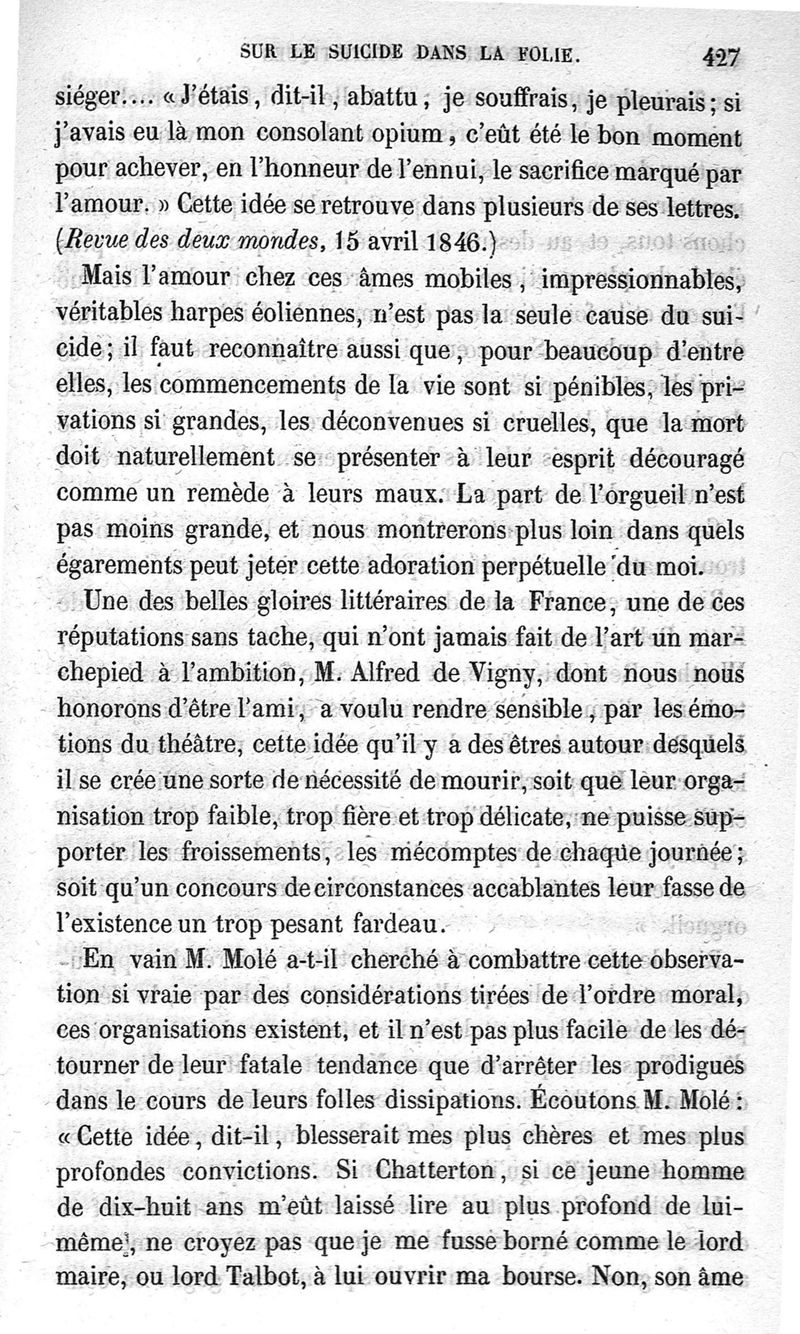 SUR LE SUICIDE DANS LA FOLIE. 427

siéger.... « J'étais, dit-il, abattu, je souffrais, je pleurais; si j'avais eu là mon consolant opium, c'eût été le bon moment pour achever, en l'honneur de l'ennui, le sacrifice marqué par l'amour. » Cette idée se retrouve dans plusieurs de ses lettres. (Revue des deux mondes, 15 avril 1846.)

Mais l'amour chez ces âmes mobiles, impressionnables, véritables harpes éoliennes, n'est pas la seule cause du suicide; il faut reconnaître aussi que, pour beaucoup d'entre elles, les commencements de la vie sont si pénibles, les privations si grandes, les déconvenues si cruelles, que la mort doit naturellement se présenter à leur esprit découragé comme un remède à leurs maux. La part de l'orgueil n'est pas moins grande, et nous montrerons plus loin dans quels égarements peut jeter cette adoration perpétuelle du moi.

Une des belles gloires littéraires de la France, une de ces réputations sans tache, qui n'ont jamais fait de l'art un marchepied à l'ambition, M. Alfred de Vigny, dont nous nous honorons d'être l'ami, a voulu rendre sensible, par les émotions du théâtre, cette idée qu'il y a des êtres autour desquels il se crée une sorte de nécessité de mourir, soit que leur organisation trop faible, trop fière et trop délicate, ne puisse supporter les froissements, les mécomptes de chaque journée; soit qu'un concours de circonstances accablantes leur fasse de l'existence un trop pesant fardeau.

En vain M. Molé a-t-il cherché à combattre cette observation si vraie par des considérations tirées de l'ordre moral, ces organisations existent, et il n'est pas plus facile de les détourner de leur fatale tendance que d'arrêter les prodigues dans le cours de leurs folles dissipations. Écoutons M. Molé : « Cette idée, dit-il, blesserait mes plus chères et mes plus profondes convictions. Si Chatterton, si ce jeune homme de dix-huit ans m'eût laissé lire au plus profond de lui-même, ne croyez pas que je me fusse borné comme le lord maire, ou lord Talbot, à lui ouvrir ma bourse. Non, son âme